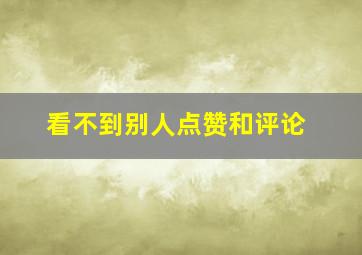 看不到别人点赞和评论